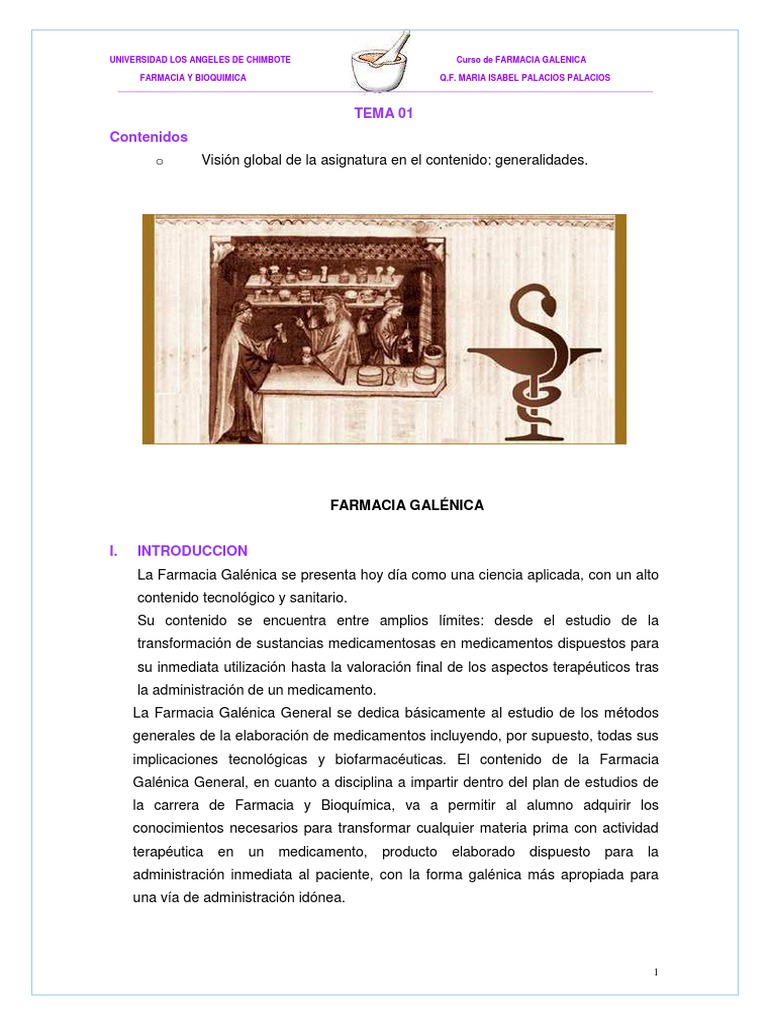 UNIVERSIDAD LOS ANGELES DE CHIMBOTE
FARMACIA Y BIOQUIMICA

Curso de FARMACIA GALENICA
Q.F. MARIA ISABEL PALACIOS PALACIOS

TEMA 01

Contenidos

o Visión global de la asignatura en el contenido: generalidades.

FARMACIA GALÉNICA

I. INTRODUCCION

La Farmacia Galénica se presenta hoy día como una ciencia aplicada, con un alto contenido tecnológico y sanitario.

Su contenido se encuentra entre amplios límites: desde el estudio de la transformación de sustancias medicamentosas en medicamentos dispuestos para su inmediata utilización hasta la valoración final de los aspectos terapéuticos tras la administración de un medicamento.

La Farmacia Galénica General se dedica básicamente al estudio de los métodos generales de la elaboración de medicamentos incluyendo, por supuesto, todas sus implicaciones tecnológicas y biofarmacéuticas. El contenido de la Farmacia Galénica General, en cuanto a disciplina a impartir dentro del plan de estudios de la carrera de Farmacia y Bioquímica, va a permitir al alumno adquirir los conocimientos necesarios para transformar cualquier materia prima con actividad terapéutica en un medicamento, producto elaborado dispuesto para la administración inmediata al paciente, con la forma galénica más apropiada para una vía de administración idónea.

1